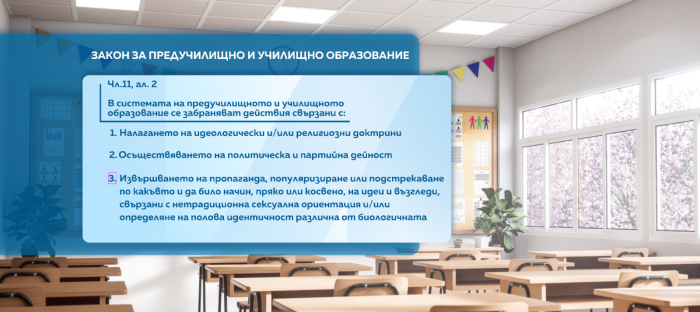 ЗАКОН ЗА ПРЕДУЧИЛИЩНО И УЧИЛИЩНО ОБРАЗОВАНИЕ

Чл.11, ал. 2

В системата на предучилищното и училищното образование се забраняват действия свързани с:

1. Налагането на идеологически и/или религиозни доктрини

2. Осъществяването на политическа и партийна дейност

3. Извършването на пропаганда, популяризиране или подстрекаване по какъвто и да било начин, пряко или косвено, на идеи и възгледи, свързани с нетрадиционна сексуална ориентация и/или определяне на полова идентичност различна от биологичната